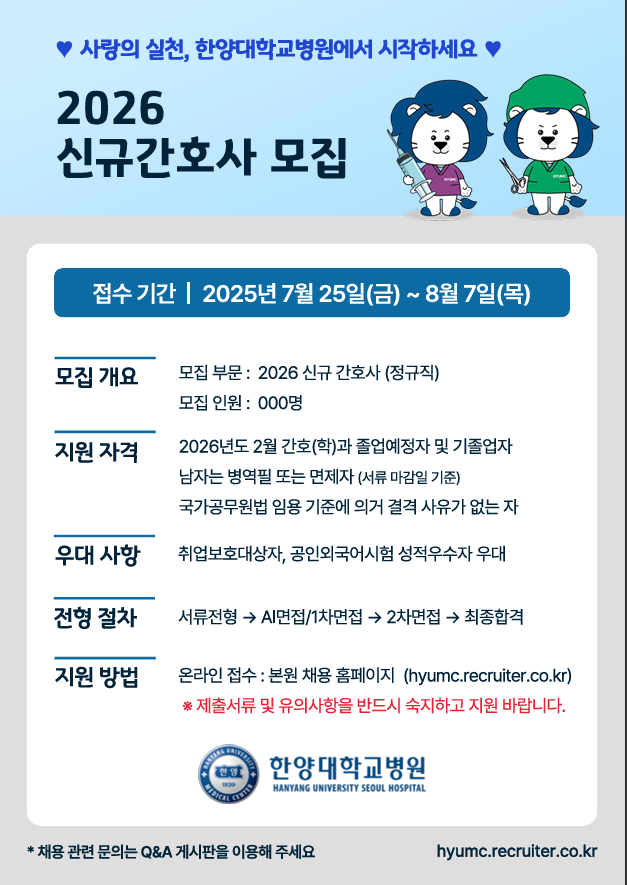 ♥ 사랑의 실천, 한양대학교병원에서 시작하세요 ♥

2026
신규간호사 모집

접수 기간 | 2025년 7월 25일(금) ~ 8월 7일(목)

모집 개요
모집 부문 : 2026 신규 간호사 (정규직)
모집 인원 : 000명

지원 자격
2026년도 2월 간호(학)과 졸업예정자 및 기졸업자
남자는 병역필 또는 면제자 (서류 마감일 기준)
국가공무원법 임용 기준에 의거 결격 사유가 없는 자

우대 사항
취업보호대상자, 공인외국어시험 성적우수자 우대

전형 절차
서류전형 → AI면접/1차면접 → 2차면접 → 최종합격

지원 방법
온라인 접수 : 본원 채용 홈페이지 (hyumc.recruiter.co.kr)
※ 제출서류 및 유의사항을 반드시 숙지하고 지원 바랍니다.

한양대학교병원
HANYANG UNIVERSITY SEOUL HOSPITAL

* 채용 관련 문의는 Q&A 게시판을 이용해 주세요
hyumc.recruiter.co.kr